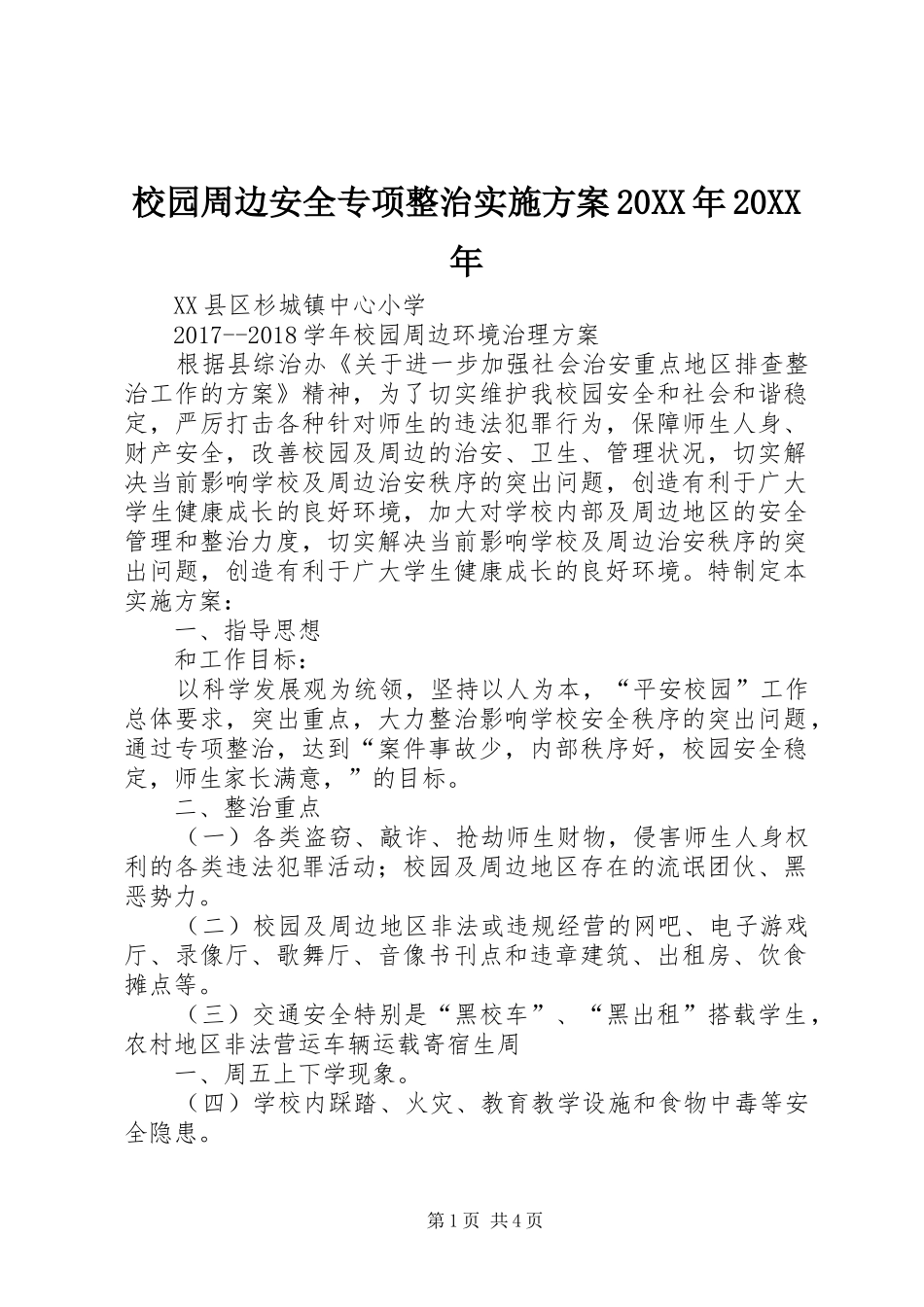 校园周边安全专项整治实施方案20XX年20XX年

XX县区杉城镇中心小学

2017--2018学年校园周边环境治理方案

根据县综治办《关于进一步加强社会治安重点地区排查整治工作的方案》精神，为了切实维护我校园安全和社会和谐稳定，严厉打击各种针对师生的违法犯罪行为，保障师生人身、财产安全，改善校园及周边的治安、卫生、管理状况，切实解决当前影响学校及周边治安秩序的突出问题，创造有利于广大学生健康成长的良好环境，加大对学校内部及周边地区的安全管理和整治力度，切实解决当前影响学校及周边治安秩序的突出问题，创造有利于广大学生健康成长的良好环境。特制定本实施方案：

一、指导思想

和工作目标：

以科学发展观为统领，坚持以人为本，“平安校园”工作总体要求，突出重点，大力整治影响学校安全秩序的突出问题，通过专项整治，达到“案件事故少，内部秩序好，校园安全稳定，师生家长满意，”的目标。

二、整治重点

（一）各类盗窃、敲诈、抢劫师生财物，侵害师生人身权利的各类违法犯罪活动；校园及周边地区存在的流氓团伙、黑恶势力。

（二）校园及周边地区非法或违规经营的网吧、电子游戏厅、录像厅、歌舞厅、音像书刊点和违章建筑、出租房、饮食摊点等。

（三）交通安全特别是“黑校车”、“黑出租”搭载学生，农村地区非法营运车辆运载寄宿生周

一、周五上下学现象。

（四）学校内踩踏、火灾、教育教学设施和食物中毒等安全隐患。

第1页 共4页